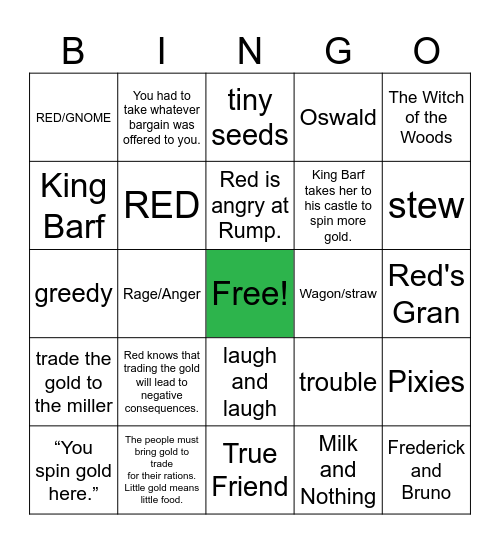 | B | I | N | G | O |
|---|---|---|---|---|
| RED/GNOME | You had to take whatever bargain was offered to you. | tiny seeds | Oswald | The Witch of the Woods |
| King Barf | RED | Red is angry at Rump. | King Barf takes her to his castle to spin more gold. | stew |
| greedy | Rage/Anger | Free! | Wagon/straw | Red's Gran |
| trade the gold to the miller | Red knows that trading the gold will lead to negative consequences. | laugh and laugh | trouble | Pixies |
| "You spin gold here." | The people must bring gold to trade for their rations. Little gold means little food. | True Friend | Milk and Nothing | Frederick and Bruno |